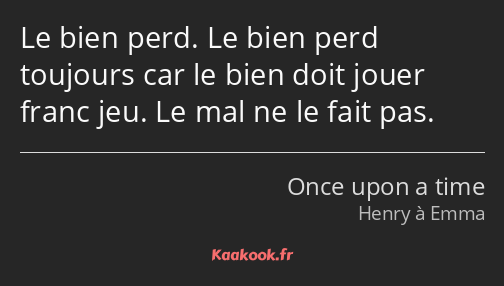 Le bien perd. Le bien perd toujours car le bien doit jouer franc jeu. Le mal ne le fait pas.

Once upon a time
Henry à Emma

Kaakook.fr